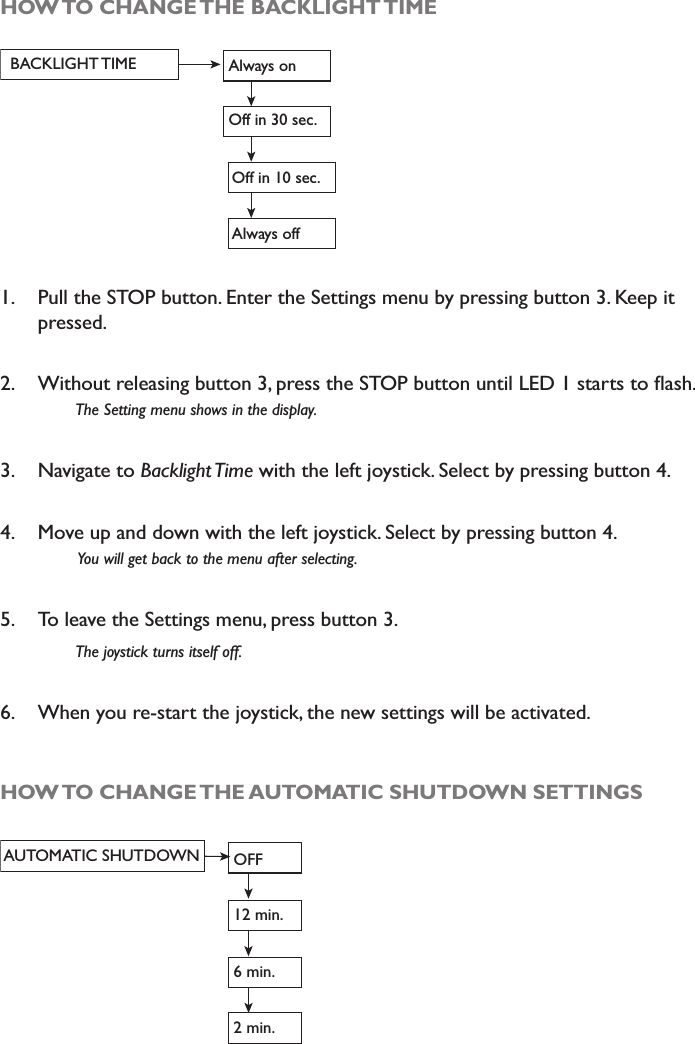 HOW TO CHANGE THE BACKLIGHT TIME

BACKLIGHT TIME

Always on

Off in 30 sec.

Off in 10 sec.

Always off

1. Pull the STOP button. Enter the Settings menu by pressing button 3. Keep it pressed.

2. Without releasing button 3, press the STOP button until LED 1 starts to flash.
The Setting menu shows in the display.

3. Navigate to Backlight Time with the left joystick. Select by pressing button 4.

4. Move up and down with the left joystick. Select by pressing button 4.
You will get back to the menu after selecting.

5. To leave the Settings menu, press button 3.
The joystick turns itself off.

6. When you re-start the joystick, the new settings will be activated.

HOW TO CHANGE THE AUTOMATIC SHUTDOWN SETTINGS

AUTOMATIC SHUTDOWN

OFF

12 min.

6 min.

2 min.